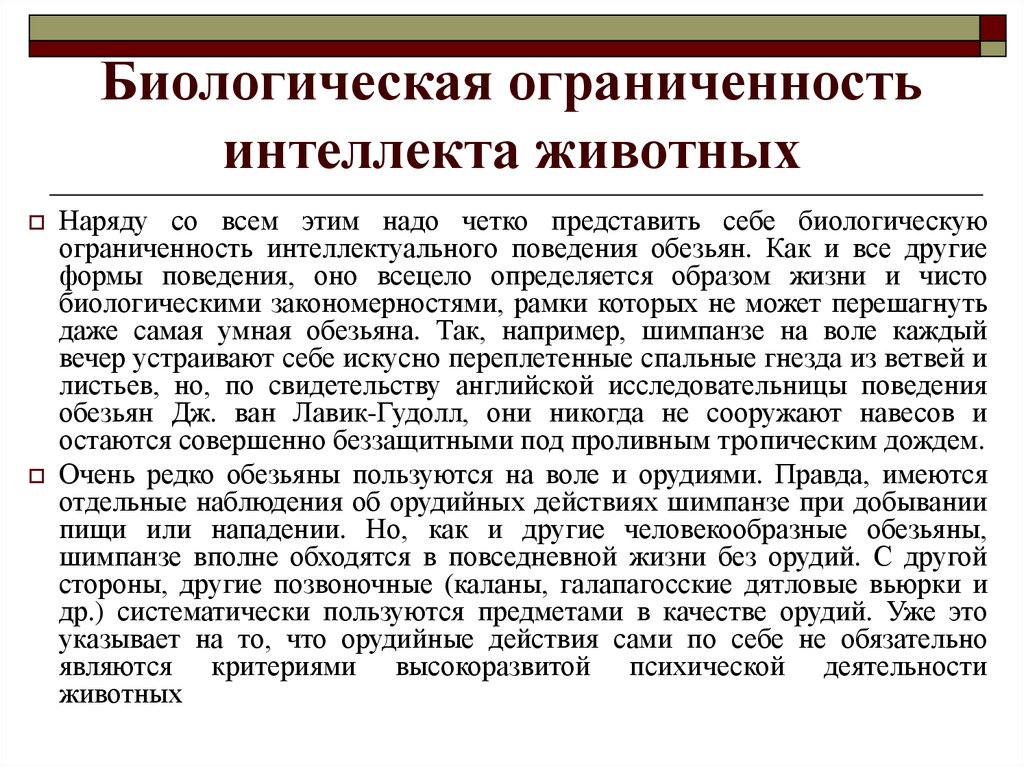 Биологическая ограниченность интеллекта животных

Наряду со всем этим надо четко представить себе биологическую ограниченность интеллектуального поведения обезьян. Как и все другие формы поведения, оно всецело определяется образом жизни и чисто биологическими закономерностями, рамки которых не может перешагнуть даже самая умная обезьяна. Так, например, шимпанзе на воле каждый вечер устраивают себе искусно переплетенные спальные гнезда из ветвей и листьев, но, по свидетельству английской исследовательницы поведения обезьян Дж. ван Лавик-Гудолл, они никогда не сооружают навесов и остаются совершенно беззащитными под проливным тропическим дождем.

Очень редко обезьяны пользуются на воле и орудиями. Правда, имеются отдельные наблюдения об орудийных действиях шимпанзе при добывании пищи или нападении. Но, как и другие человекообразные обезьяны, шимпанзе вполне обходятся в повседневной жизни без орудий. С другой стороны, другие позвоночные (каланы, галапагосские дятловые вьюрки и др.) систематически пользуются предметами в качестве орудий. Уже это указывает на то, что орудийные действия сами по себе не обязательно являются критериями высокоразвитой психической деятельности животных